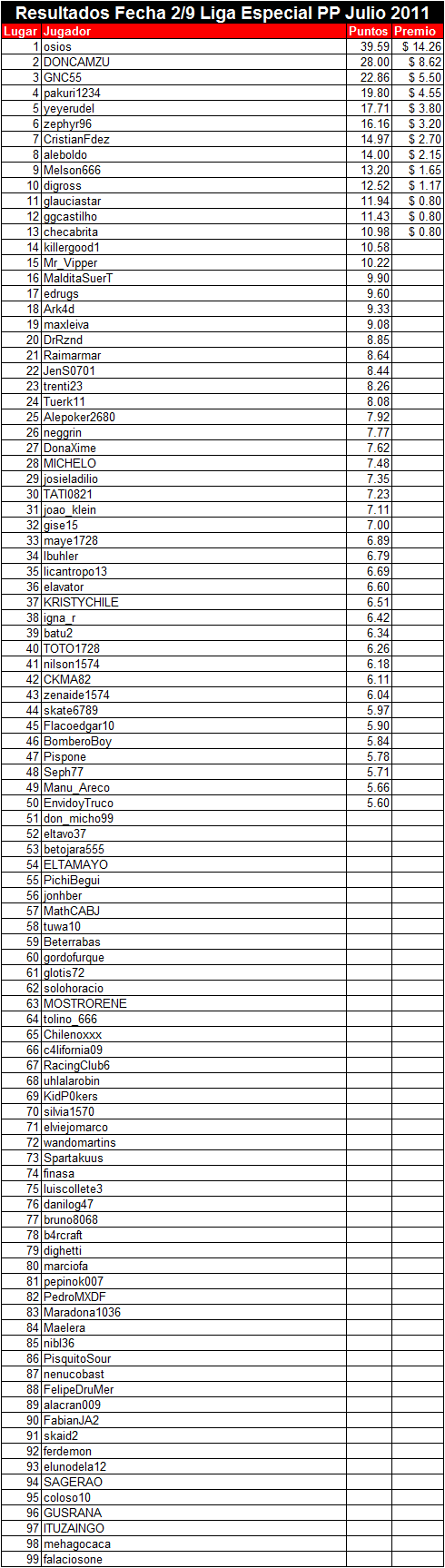 Resultados Fecha 2/9 Liga Especial PP Julio 2011

| Lugar | Jugador | Puntos | Premio |
|---|---|---|---|
| 1 | osios | 39.59 | $ 14.26 |
| 2 | DONCAMZU | 28.00 | $ 8.62 |
| 3 | GNC55 | 22.86 | $ 5.50 |
| 4 | pakuri1234 | 19.80 | $ 4.55 |
| 5 | yeyerudel | 17.71 | $ 3.80 |
| 6 | zephyr96 | 16.16 | $ 3.20 |
| 7 | CristianFdez | 14.97 | $ 2.70 |
| 8 | aleboldo | 14.00 | $ 2.15 |
| 9 | Melson666 | 13.20 | $ 1.65 |
| 10 | digross | 12.52 | $ 1.17 |
| 11 | glauciastar | 11.94 | $ 0.80 |
| 12 | ggcastilho | 11.43 | $ 0.80 |
| 13 | checabrita | 10.98 | $ 0.80 |
| 14 | killergood1 | 10.58 | |
| 15 | Mr_Vipper | 10.22 | |
| 16 | MalditaSuerT | 9.90 | |
| 17 | edrugs | 9.60 | |
| 18 | Ark4d | 9.33 | |
| 19 | maxleiva | 9.08 | |
| 20 | DrRznd | 8.85 | |
| 21 | Raimarmar | 8.64 | |
| 22 | JenS0701 | 8.44 | |
| 23 | trenti23 | 8.26 | |
| 24 | Tuerk11 | 8.08 | |
| 25 | Alepoker2680 | 7.92 | |
| 26 | neggrin | 7.77 | |
| 27 | DonaXime | 7.62 | |
| 28 | MICHELO | 7.48 | |
| 29 | josieladilio | 7.35 | |
| 30 | TATI0821 | 7.23 | |
| 31 | joao_klein | 7.11 | |
| 32 | gise15 | 7.00 | |
| 33 | maye1728 | 6.89 | |
| 34 | lbuhler | 6.79 | |
| 35 | licantropo13 | 6.69 | |
| 36 | elavator | 6.60 | |
| 37 | KRISTYCHILE | 6.51 | |
| 38 | igna_r | 6.42 | |
| 39 | batu2 | 6.34 | |
| 40 | TOTO1728 | 6.26 | |
| 41 | nilson1574 | 6.18 | |
| 42 | CKMA82 | 6.11 | |
| 43 | zenaide1574 | 6.04 | |
| 44 | skate6789 | 5.97 | |
| 45 | Flacoedgar10 | 5.90 | |
| 46 | BomberoBoy | 5.84 | |
| 47 | Pispone | 5.78 | |
| 48 | Seph77 | 5.71 | |
| 49 | Manu_Areco | 5.66 | |
| 50 | EnvidoyTruco | 5.60 | |
| 51 | don_micho99 | | |
| 52 | eltavo37 | | |
| 53 | betojara555 | | |
| 54 | ELTAMAYO | | |
| 55 | PichiBegui | | |
| 56 | jonhber | | |
| 57 | MathCABJ | | |
| 58 | tuwa10 | | |
| 59 | Beterrabas | | |
| 60 | gordofurque | | |
| 61 | glotis72 | | |
| 62 | solohoracio | | |
| 63 | MOSTRORENE | | |
| 64 | tolino_666 | | |
| 65 | Chilenoxxx | | |
| 66 | c4lifornia09 | | |
| 67 | RacingClub6 | | |
| 68 | uhlalarobin | | |
| 69 | KidP0kers | | |
| 70 | silvia1570 | | |
| 71 | elviejomarco | | |
| 72 | wandomartins | | |
| 73 | Spartakuus | | |
| 74 | finasa | | |
| 75 | luiscollete3 | | |
| 76 | danilog47 | | |
| 77 | bruno8068 | | |
| 78 | b4rcraft | | |
| 79 | dighetti | | |
| 80 | marciofa | | |
| 81 | pepinok007 | | |
| 82 | PedroMXDF | | |
| 83 | Maradona1036 | | |
| 84 | Maelera | | |
| 85 | nibl36 | | |
| 86 | PisquitoSour | | |
| 87 | nenucobast | | |
| 88 | FelipeDruMer | | |
| 89 | alacran009 | | |
| 90 | FabianJA2 | | |
| 91 | skaid2 | | |
| 92 | ferdemon | | |
| 93 | elunodela12 | | |
| 94 | SAGERAO | | |
| 95 | coloso10 | | |
| 96 | GUSRANA | | |
| 97 | ITUZAINGO | | |
| 98 | mehagocaca | | |
| 99 | falaciosone | | |